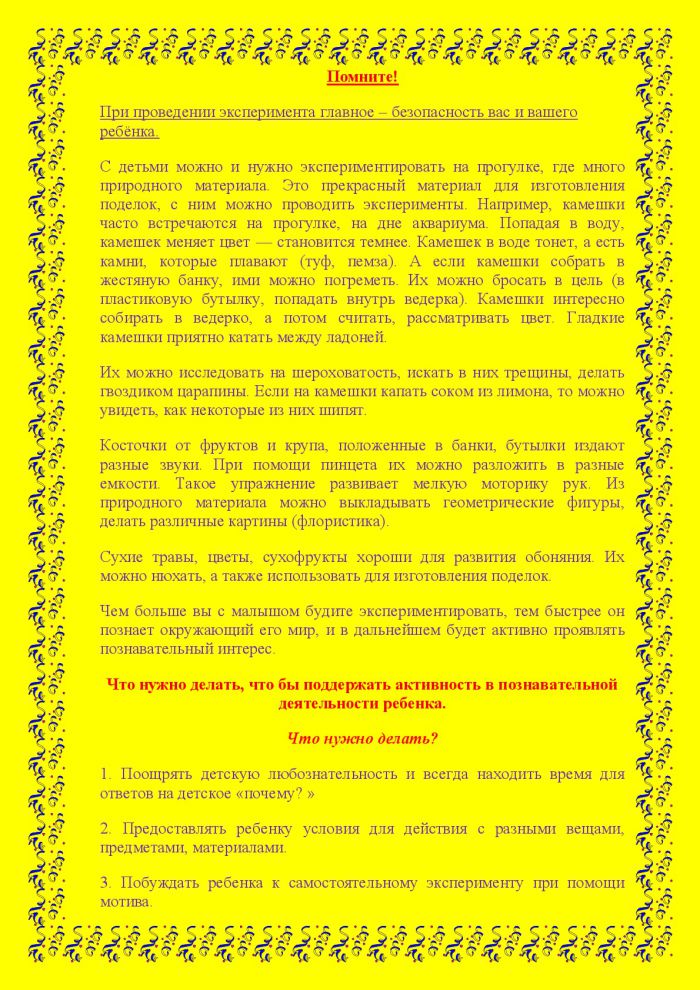 Помните!

При проведении эксперимента главное – безопасность вас и вашего ребёнка.

С детьми можно и нужно экспериментировать на прогулке, где много природного материала. Это прекрасный материал для изготовления поделок, с ним можно проводить эксперименты. Например, камешки часто встречаются на прогулке, на дне аквариума. Попадая в воду, камешек меняет цвет — становится темнее. Камешек в воде тонет, а есть камни, которые плавают (туф, пемза). А если камешки собрать в жестяную банку, ими можно погреметь. Их можно бросать в цель (в пластиковую бутылку, попадать внутрь ведерка). Камешки интересно собирать в ведерко, а потом считать, рассматривать цвет. Гладкие камешки приятно катать между ладоней.

Их можно исследовать на шероховатость, искать в них трещины, делать гвоздиком царапины. Если на камешки капать соком из лимона, то можно увидеть, как некоторые из них шипят.

Косточки от фруктов и крупа, положенные в банки, бутылки издают разные звуки. При помощи пинцета их можно разложить в разные емкости. Такое упражнение развивает мелкую моторику рук. Из природного материала можно выкладывать геометрические фигуры, делать различные картины (флористика).

Сухие травы, цветы, сухофрукты хороши для развития обоняния. Их можно нюхать, а также использовать для изготовления поделок.

Чем больше вы с малышом будите экспериментировать, тем быстрее он познает окружающий его мир, и в дальнейшем будет активно проявлять познавательный интерес.

Что нужно делать, что бы поддержать активность в познавательной деятельности ребенка.

Что нужно делать?

1. Поощрять детскую любознательность и всегда находить время для ответов на детское «почему? »

2. Предоставлять ребенку условия для действия с разными вещами, предметами, материалами.

3. Побуждать ребенка к самостоятельному эксперименту при помощи мотива.